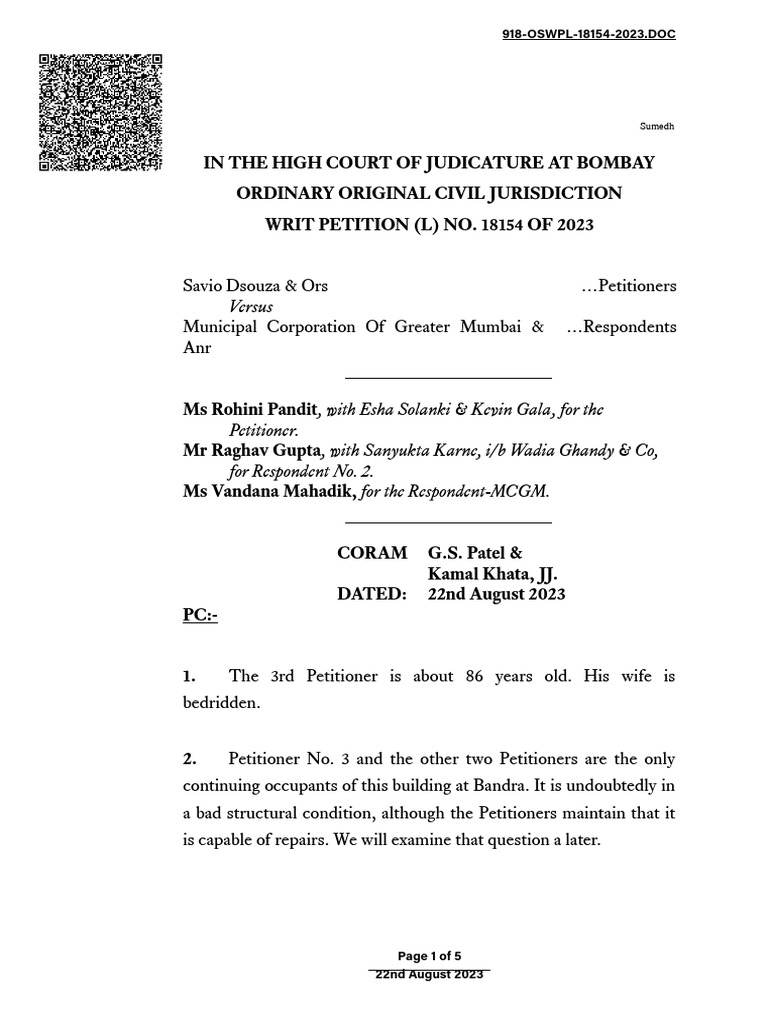 918-OSWPL-18154-2023.DOC

Sumedh

IN THE HIGH COURT OF JUDICATURE AT BOMBAY
ORDINARY ORIGINAL CIVIL JURISDICTION
WRIT PETITION (L) NO. 18154 OF 2023

Savio Dsouza & Ors ...Petitioners
Versus
Municipal Corporation Of Greater Mumbai & Anr ...Respondents

Ms Rohini Pandit, with Esha Solanki & Kevin Gala, for the Petitioner.
Mr Raghav Gupta, with Sanyukta Karne, i/b Wadia Ghandy & Co, for Respondent No. 2.
Ms Vandana Mahadik, for the Respondent-MCGM.

CORAM G.S. Patel & Kamal Khata, JJ.
DATED: 22nd August 2023

PC:-

1. The 3rd Petitioner is about 86 years old. His wife is bedridden.

2. Petitioner No. 3 and the other two Petitioners are the only continuing occupants of this building at Bandra. It is undoubtedly in a bad structural condition, although the Petitioners maintain that it is capable of repairs. We will examine that question a later.

Page 1 of 5
22nd August 2023